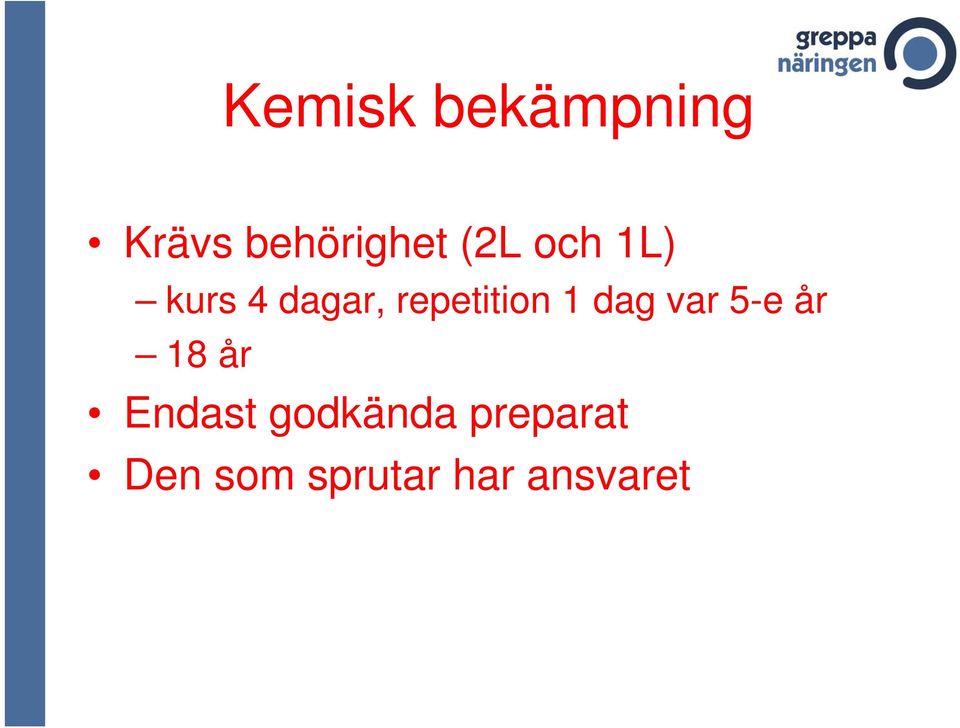 greppa näringen

Kemisk bekämpning

• Krävs behörighet (2L och 1L)
– kurs 4 dagar, repetition 1 dag var 5-e år
– 18 år
• Endast godkända preparat
• Den som sprutar har ansvaret